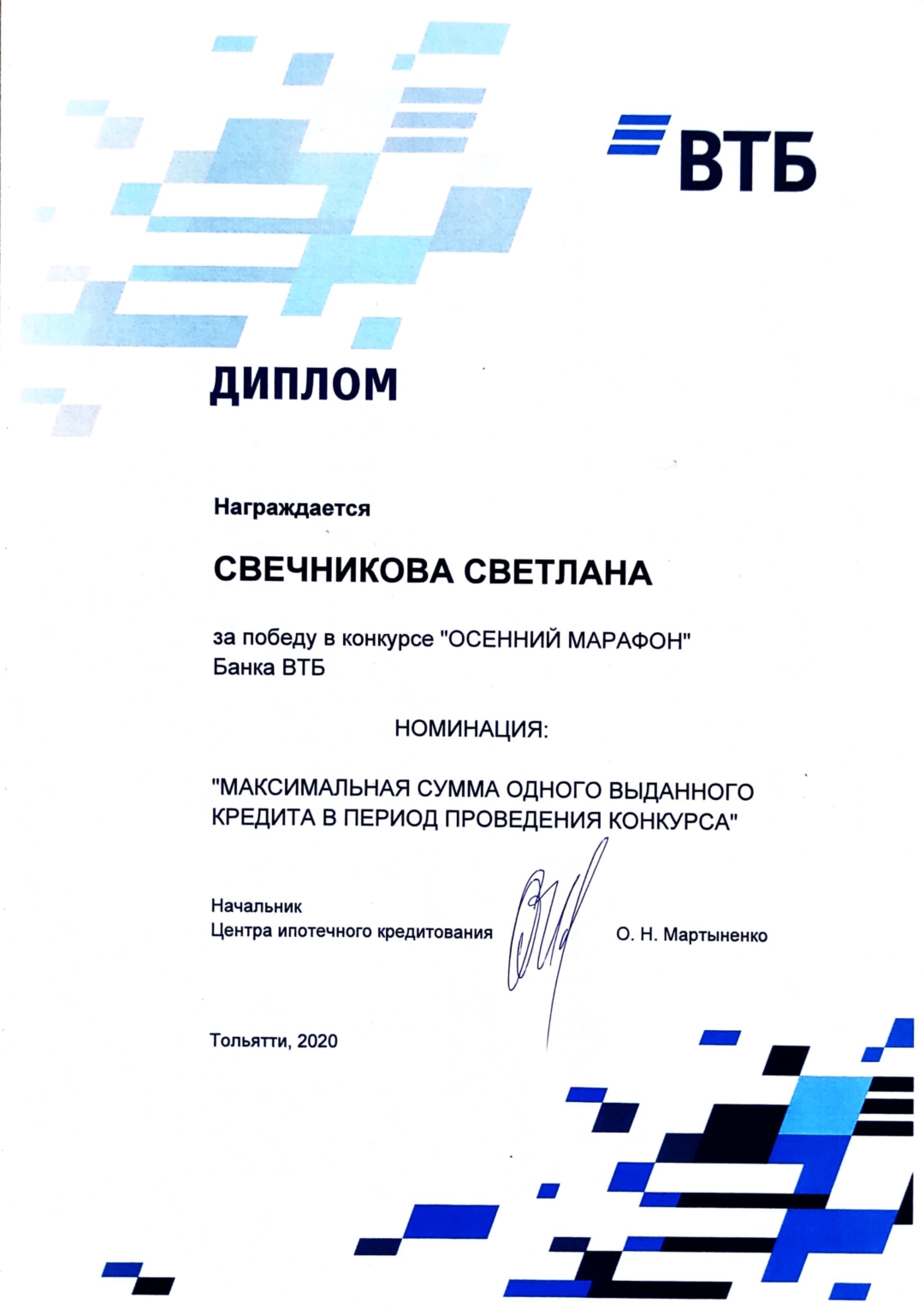 ВТБ

ДИПЛОМ

Награждается

СВЕЧНИКОВА СВЕТЛАНА

за победу в конкурсе "ОСЕННИЙ МАРАФОН" Банка ВТБ

НОМИНАЦИЯ:

"МАКСИМАЛЬНАЯ СУММА ОДНОГО ВЫДАННОГО КРЕДИТА В ПЕРИОД ПРОВЕДЕНИЯ КОНКУРСА"

Начальник
Центра ипотечного кредитования

О. Н. Мартыненко

Тольятти, 2020